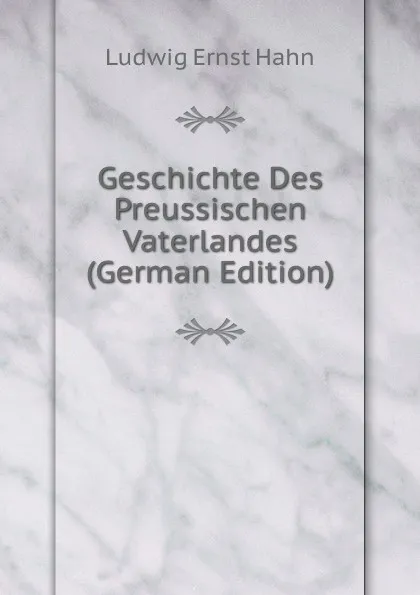 Ludwig Ernst Hahn

Geschichte Des Preussischen Vaterlandes (German Edition)